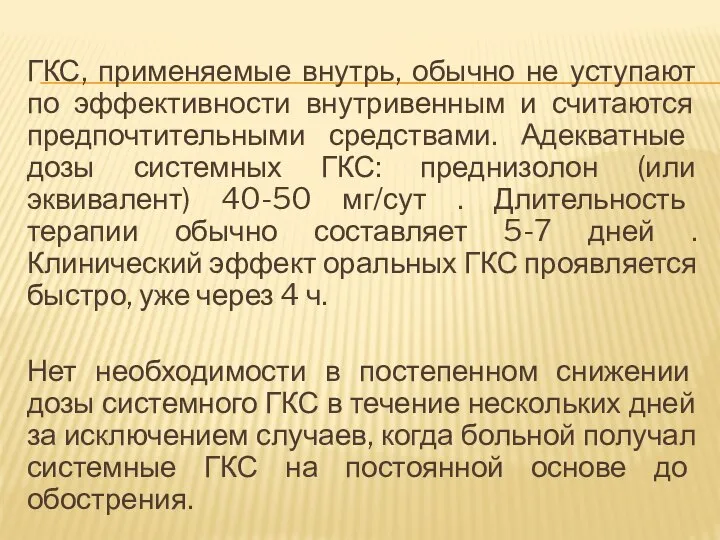 ГКС, применяемые внутрь, обычно не уступают по эффективности внутривенным и считаются предпочтительными средствами. Адекватные дозы системных ГКС: преднизолон (или эквивалент) 40-50 мг/сут . Длительность терапии обычно составляет 5-7 дней . Клинический эффект оральных ГКС проявляется быстро, уже через 4 ч.

Нет необходимости в постепенном снижении дозы системного ГКС в течение нескольких дней за исключением случаев, когда больной получал системные ГКС на постоянной основе до обострения.